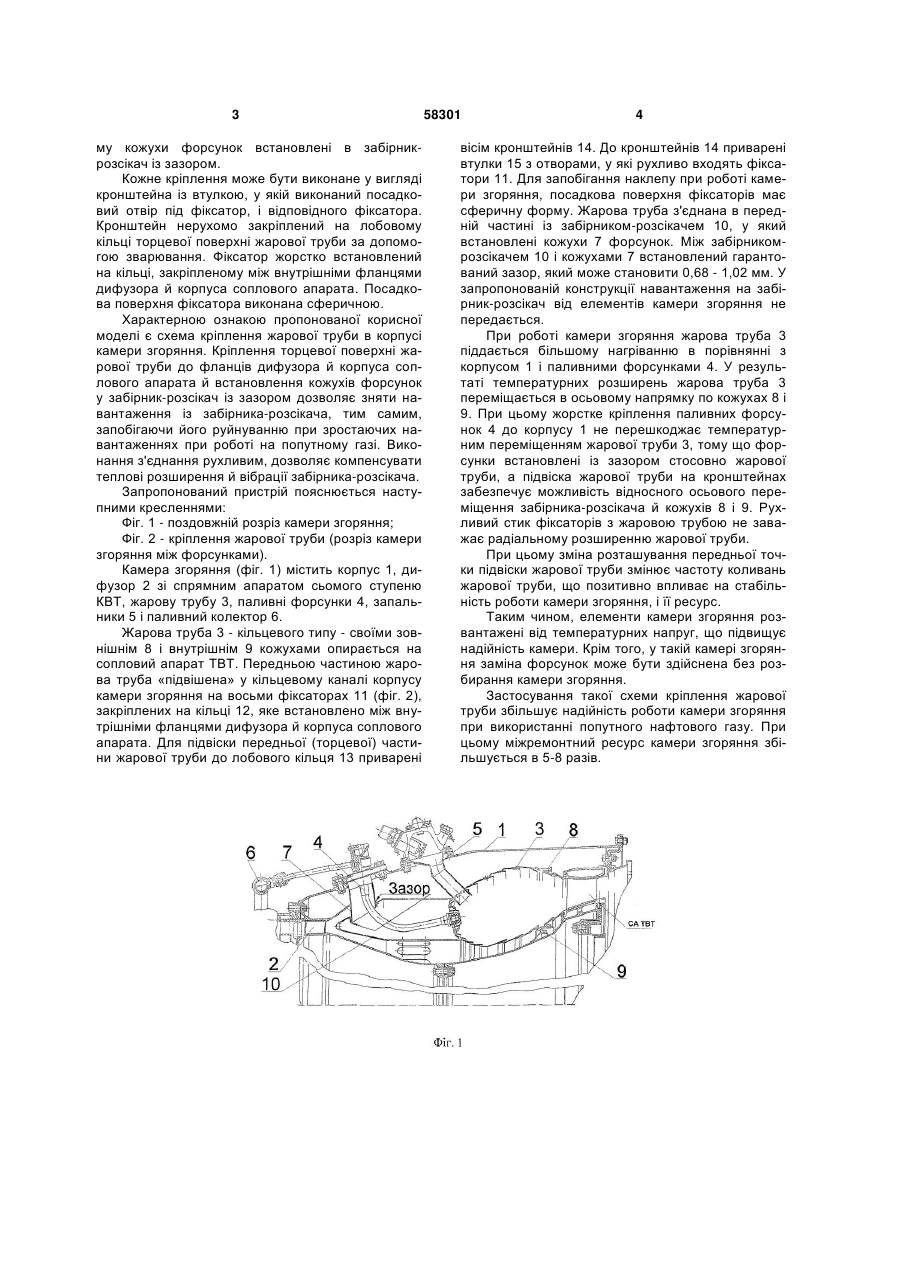 3 58301 4

му кожухи форсунок встановлені в забірник-розсікач із зазором.

Кожне кріплення може бути виконане у вигляді кронштейна із втулкою, у якій виконаний посадковий отвір під фіксатор, і відповідного фіксатора. Кронштейн нерухомо закріплений на лобовому кільці торцевої поверхні жарової труби за допомогою зварювання. Фіксатор жорстко встановлений на кільці, закріпленому між внутрішніми фланцями дифузора й корпуса соплового апарата. Посадкова поверхня фіксатора виконана сферичною.

Характерною ознакою пропонованої корисної моделі є схема кріплення жарової труби в корпусі камери згоряння. Кріплення торцевої поверхні жарової труби до фланців дифузора й корпуса соплового апарата й встановлення кожухів форсунок у забірник-розсікач із зазором дозволяє зняти навантаження із забірника-розсікача, тим самим, запобігаючи його руйнуванню при зростаючих навантаженнях при роботі на попутному газі. Виконання з'єднання рухливим, дозволяє компенсувати теплові розширення й вібрації забірника-розсікача.

Запропонований пристрій пояснюється наступними кресленнями:

Фіг. 1 - поздовжній розріз камери згоряння;

Фіг. 2 - кріплення жарової труби (розріз камери згоряння між форсунками).

Камера згоряння (фіг. 1) містить корпус 1, дифузор 2 зі спрямним апаратом сьомого ступеню КВТ, жарову трубу 3, паливні форсунки 4, запальники 5 і паливний колектор 6.

Жарова труба 3 - кільцевого типу - своїми зовнішнім 8 і внутрішнім 9 кожухами опирається на сопловий апарат ТВТ. Передньою частиною жарова труба «підвішена» у кільцевому каналі корпусу камери згоряння на восьми фіксаторах 11 (фіг. 2), закріплених на кільці 12, яке встановлено між внутрішніми фланцями дифузора й корпуса соплового апарата. Для підвіски передньої (торцевої) частини жарової труби до лобового кільця 13 приварені вісім кронштейнів 14. До кронштейнів 14 приварені втулки 15 з отворами, у які рухливо входять фіксатори 11. Для запобігання наклепу при роботі камери згоряння, посадкова поверхня фіксаторів має сферичну форму. Жарова труба з'єднана в передній частині із забірником-розсікачем 10, у який встановлені кожухи 7 форсунок. Між забірником-розсікачем 10 і кожухами 7 встановлений гарантований зазор, який може становити 0,68 - 1,02 мм. У запропонованій конструкції навантаження на забірник-розсікач від елементів камери згоряння не передається.

При роботі камери згоряння жарова труба 3 піддається більшому нагріванню в порівнянні з корпусом 1 і паливними форсунками 4. У результаті температурних розширень жарова труба 3 переміщається в осьовому напрямку по кожухах 8 і 9. При цьому жорстке кріплення паливних форсунок 4 до корпусу 1 не перешкоджає температурним переміщенням жарової труби 3, тому що форсунки встановлені із зазором стосовно жарової труби, а підвіска жарової труби на кронштейнах забезпечує можливість відносного осьового переміщення забірника-розсікача й кожухів 8 і 9. Рухливий стик фіксаторів з жаровою трубою не заважає радіальному розширенню жарової труби.

При цьому зміна розташування передньої точки підвіски жарової труби змінює частоту коливань жарової труби, що позитивно впливає на стабільність роботи камери згоряння, і її ресурс.

Таким чином, елементи камери згоряння розвантажені від температурних напруг, що підвищує надійність камери. Крім того, у такій камері згоряння заміна форсунок може бути здійснена без розбирання камери згоряння.

Застосування такої схеми кріплення жарової труби збільшує надійність роботи камери згоряння при використанні попутного нафтового газу. При цьому міжремонтний ресурс камери згоряння збільшується в 5-8 разів.

6 7 4 5 1 3 8 Зазор СА ТВТ 2 10 9

Фіг. 1